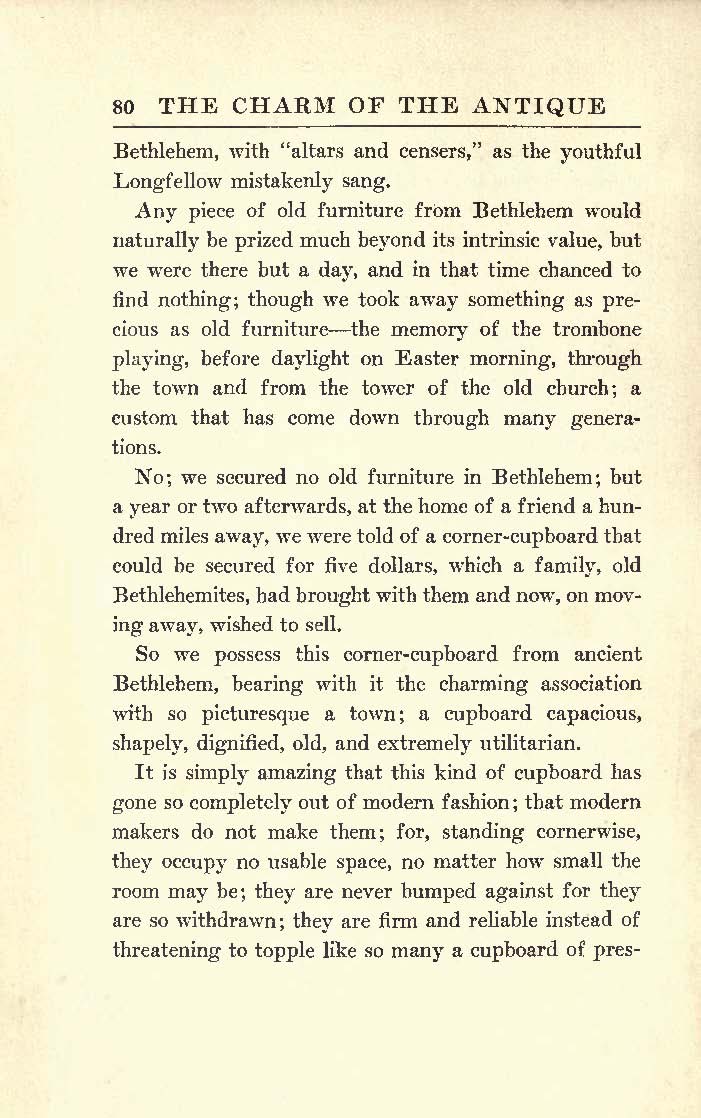 80 THE CHARM OF THE ANTIQUE

Bethlehem, with "altars and censers," as the youthful Longfellow mistakenly sang.

Any piece of old furniture from Bethlehem would naturally be prized much beyond its intrinsic value, but we were there but a day, and in that time chanced to find nothing; though we took away something as precious as old furniture—the memory of the trombone playing, before daylight on Easter morning, through the town and from the tower of the old church; a custom that has come down through many generations.

No; we secured no old furniture in Bethlehem; but a year or two afterwards, at the home of a friend a hundred miles away, we were told of a corner-cupboard that could be secured for five dollars, which a family, old Bethlehemites, had brought with them and now, on moving away, wished to sell.

So we possess this corner-cupboard from ancient Bethlehem, bearing with it the charming association with so picturesque a town; a cupboard capacious, shapely, dignified, old, and extremely utilitarian.

It is simply amazing that this kind of cupboard has gone so completely out of modern fashion; that modern makers do not make them; for, standing cornerwise, they occupy no usable space, no matter how small the room may be; they are never bumped against for they are so withdrawn; they are firm and reliable instead of threatening to topple like so many a cupboard of pres-